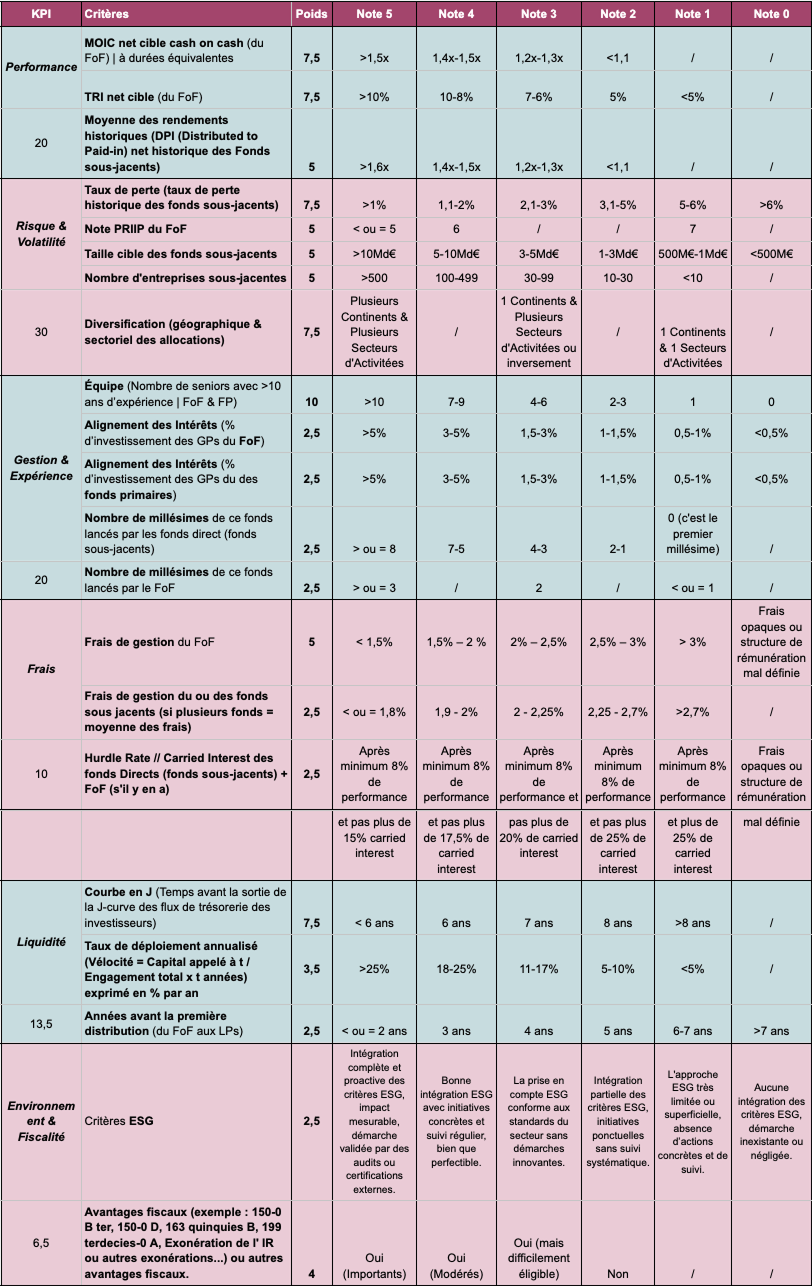 | KPI | Critères | Poids | Note 5 | Note 4 | Note 3 | Note 2 | Note 1 | Note 0 |
|---|---|---|---|---|---|---|---|---|
| Performance | MOIC net cible cash on cash (du FoF) \| à durées équivalentes | 7,5 | >1,5x | 1,4x-1,5x | 1,2x-1,3x | <1,1 | / | / |
| | TRI net cible (du FoF) | 7,5 | >10% | 10-8% | 7-6% | 5% | <5% | / |
| 20 | Moyenne des rendements historiques (DPI (Distributed to Paid-in) net historique des Fonds sous-jacents) | 5 | >1,6x | 1,4x-1,5x | 1,2x-1,3x | <1,1 | / | / |
| Risque & Volatilité | Taux de perte (taux de perte historique des fonds sous-jacents) | 7,5 | >1% | 1,1-2% | 2,1-3% | 3,1-5% | 5-6% | >6% |
| | Note PRIIP du FoF | 5 | < ou = 5 | 6 | / | / | 7 | / |
| | Taille cible des fonds sous-jacents | 5 | >10Md€ | 5-10Md€ | 3-5Md€ | 1-3Md€ | 500M€-1Md€ | <500M€ |
| | Nombre d'entreprises sous-jacentes | 5 | >500 | 100-499 | 30-99 | 10-30 | <10 | / |
| 30 | Diversification (géographique & sectoriel des allocations) | 7,5 | Plusieurs Continents & Plusieurs Secteurs d'Activitées | / | 1 Continents & Plusieurs Secteurs d'Activitées ou inversement | / | 1 Continents & 1 Secteurs d'Activitées | / |
| Gestion & Expérience | Équipe (Nombre de seniors avec >10 ans d'expérience \| FoF & FP) | 10 | >10 | 7-9 | 4-6 | 2-3 | 1 | 0 |
| | Alignement des Intérêts (% d'investissement des GPs du FoF) | 2,5 | >5% | 3-5% | 1,5-3% | 1-1,5% | 0,5-1% | <0,5% |
| | Alignement des Intérêts (% d'investissement des GPs du des fonds primaires) | 2,5 | >5% | 3-5% | 1,5-3% | 1-1,5% | 0,5-1% | <0,5% |
| | Nombre de millésimes de ce fonds lancés par les fonds direct (fonds sous-jacents) | 2,5 | > ou = 8 | 7-5 | 4-3 | 2-1 | 0 (c'est le premier millésime) | / |
| 20 | Nombre de millésimes de ce fonds lancés par le FoF | 2,5 | > ou = 3 | / | 2 | / | < ou = 1 | / |
| Frais | Frais de gestion du FoF | 5 | < 1,5% | 1,5% – 2 % | 2% – 2,5% | 2,5% – 3% | > 3% | Frais opaques ou structure de rémunération mal définie |
| | Frais de gestion du ou des fonds sous jacents (si plusieurs fonds = moyenne des frais) | 2,5 | < ou = 1,8% | 1,9 - 2% | 2 - 2,25% | 2,25 - 2,7% | >2,7% | / |
| 10 | Hurdle Rate // Carried Interest des fonds Directs (fonds sous-jacents) + FoF (s'il y en a) | 2,5 | Après minimum 8% de performance | Après minimum 8% de performance | Après minimum 8% de performance et | Après minimum 8% de performance | Après minimum 8% de performance | Frais opaques ou structure de rémunération |
| | | | et pas plus de 15% carried interest | et pas plus de 17,5% de carried interest | pas plus de 20% de carried interest | et pas plus de 25% de carried interest | et plus de 25% de carried interest | mal définie |
| Liquidité | Courbe en J (Temps avant la sortie de la J-curve des flux de trésorerie des investisseurs) | 7,5 | < 6 ans | 6 ans | 7 ans | 8 ans | >8 ans | / |
| | Taux de déploiement annualisé (Vélocité = Capital appelé à t / Engagement total x t années) exprimé en % par an | 3,5 | >25% | 18-25% | 11-17% | 5-10% | <5% | / |
| 13,5 | Années avant la première distribution (du FoF aux LPs) | 2,5 | < ou = 2 ans | 3 ans | 4 ans | 5 ans | 6-7 ans | >7 ans |
| Environnement & Fiscalité | Critères ESG | 2,5 | Intégration complète et proactive des critères ESG, impact mesurable, démarche validée par des audits ou certifications externes. | Bonne intégration ESG avec initiatives concrètes et suivi régulier, bien que perfectible. | La prise en compte ESG conforme aux standards du secteur sans démarches innovantes. | Intégration partielle des critères ESG, initiatives ponctuelles sans suivi systématique. | L'approche ESG très limitée ou superficielle, absence d'actions concrètes et de suivi. | Aucune intégration des critères ESG, démarche inexistante ou négligée. |
| 6,5 | Avantages fiscaux (exemple : 150-0 B ter, 150-0 D, 163 quinquies B, 199 terdecies-0 A, Exonération de l' IR ou autres exonérations...) ou autres avantages fiscaux. | 4 | Oui (Importants) | Oui (Modérés) | Oui (mais difficilement éligible) | Non | / | / |